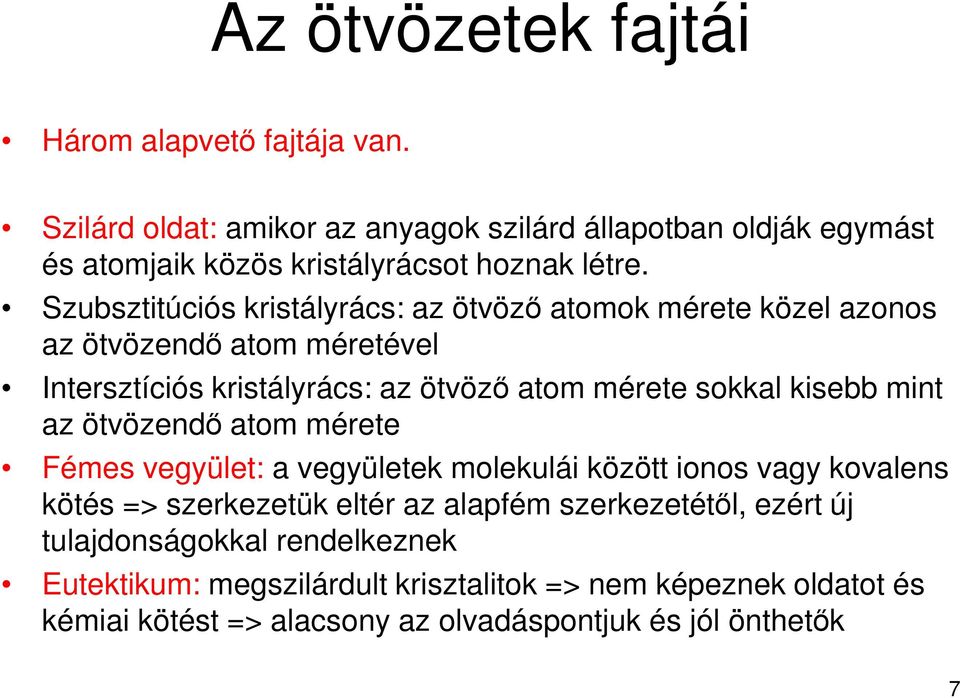 Az ötvözetek fajtái

• Három alapvető fajtája van.

• Szilárd oldat: amikor az anyagok szilárd állapotban oldják egymást és atomjaik közös kristályrácsot hoznak létre.

• Szubsztitúciós kristályrács: az ötvöző atomok mérete közel azonos az ötvözendő atom méretével

• Intersztíciós kristályrács: az ötvöző atom mérete sokkal kisebb mint az ötvözendő atom mérete

• Fémes vegyület: a vegyületek molekulái között ionos vagy kovalens kötés => szerkezetük eltér az alapfém szerkezetétől, ezért új tulajdonságokkal rendelkeznek

• Eutektikum: megszilárdult krisztalitok => nem képeznek oldatot és kémiai kötést => alacsony az olvadáspontjuk és jól önthetők

7